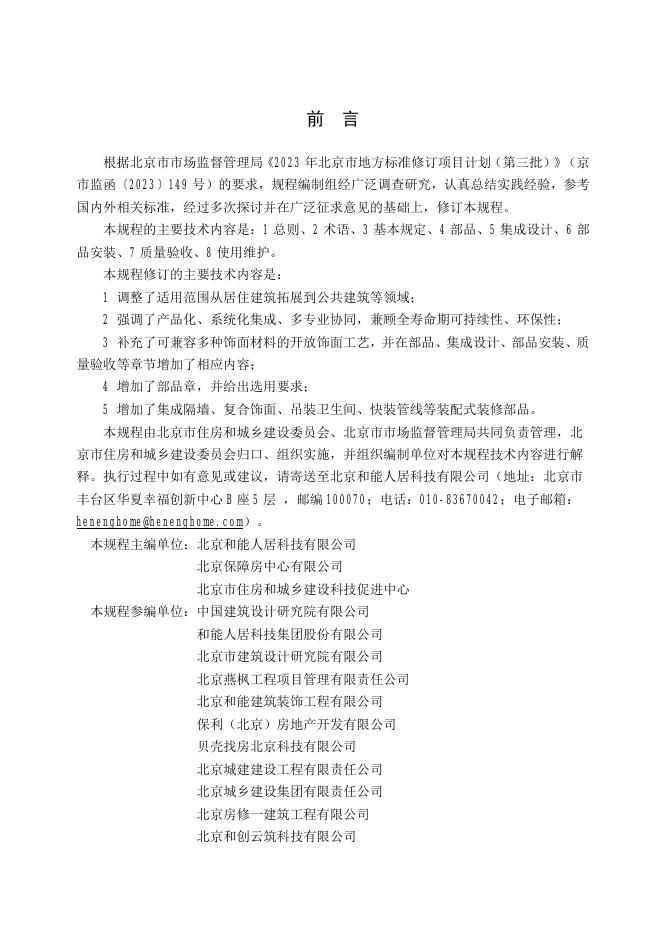 前　言

根据北京市市场监督管理局《2023 年北京市地方标准修订项目计划（第三批）》（京市监函〔2023〕149 号）的要求，规程编制组经广泛调查研究，认真总结实践经验，参考国内外相关标准，经过多次探讨并在广泛征求意见的基础上，修订本规程。

本规程的主要技术内容是：1 总则、2 术语、3 基本规定、4 部品、5 集成设计、6 部品安装、7 质量验收、8 使用维护。

本规程修订的主要技术内容是：

1 调整了适用范围从居住建筑拓展到公共建筑等领域；

2 强调了产品化、系统化集成、多专业协同，兼顾全寿命期可持续性、环保性；

3 补充了可兼容多种饰面材料的开放饰面工艺，并在部品、集成设计、部品安装、质量验收等章节增加了相应内容；

4 增加了部品章，并给出选用要求；

5 增加了集成隔墙、复合饰面、吊装卫生间、快装管线等装配式装修部品。

本规程由北京市住房和城乡建设委员会、北京市市场监督管理局共同负责管理，北京市住房和城乡建设委员会归口、组织实施，并组织编制单位对本规程技术内容进行解释。执行过程中如有意见或建议，请寄送至北京和能人居科技有限公司（地址：北京市丰台区华夏幸福创新中心 B 座 5 层 ，邮编 100070；电话：010-83670042；电子邮箱：henenghome@henenghome.com）。

本规程主编单位：北京和能人居科技有限公司
北京保障房中心有限公司
北京市住房和城乡建设科技促进中心

本规程参编单位：中国建筑设计研究院有限公司
和能人居科技集团股份有限公司
北京市建筑设计研究院有限公司
北京燕枫工程项目管理有限责任公司
北京和能建筑装饰工程有限公司
保利（北京）房地产开发有限公司
贝壳找房北京科技有限公司
北京城建建设工程有限责任公司
北京城乡建设集团有限责任公司
北京房修一建筑工程有限公司
北京和创云筑科技有限公司